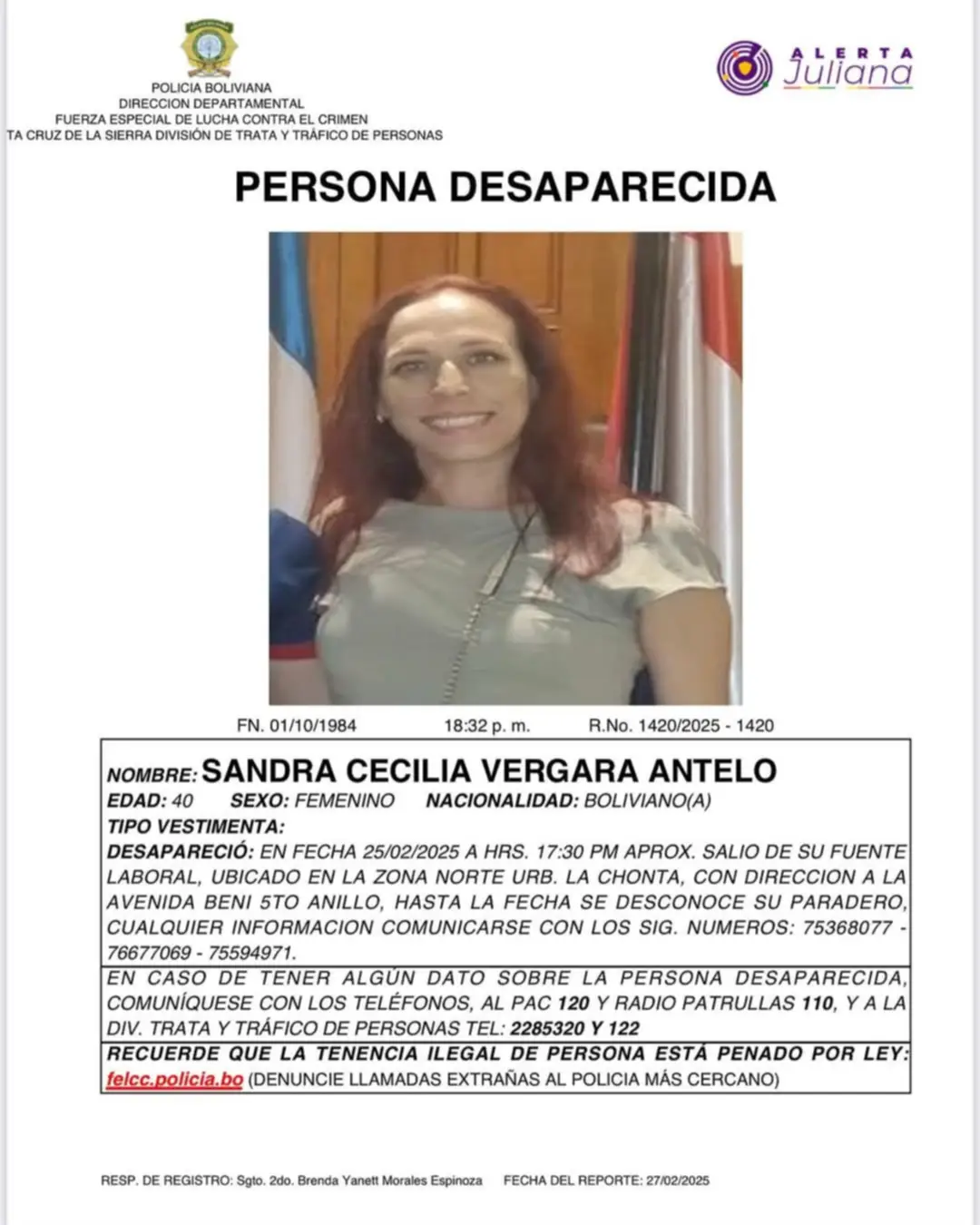 POLICIA BOLIVIANA
DIRECCION DEPARTAMENTAL
FUERZA ESPECIAL DE LUCHA CONTRA EL CRIMEN
TA CRUZ DE LA SIERRA DIVISIÓN DE TRATA Y TRÁFICO DE PERSONAS

ALERTA
Juliana

PERSONA DESAPARECIDA

FN. 01/10/1984 18:32 p. m. R.No. 1420/2025 - 1420

NOMBRE: SANDRA CECILIA VERGARA ANTELO
EDAD: 40 SEXO: FEMENINO NACIONALIDAD: BOLIVIANO(A)
TIPO VESTIMENTA:
DESAPARECIÓ: EN FECHA 25/02/2025 A HRS. 17:30 PM APROX. SALIO DE SU FUENTE LABORAL, UBICADO EN LA ZONA NORTE URB. LA CHONTA, CON DIRECCION A LA AVENIDA BENI 5TO ANILLO, HASTA LA FECHA SE DESCONOCE SU PARADERO, CUALQUIER INFORMACION COMUNICARSE CON LOS SIG. NUMEROS: 75368077 - 76677069 - 75594971.

EN CASO DE TENER ALGÚN DATO SOBRE LA PERSONA DESAPARECIDA, COMUNÍQUESE CON LOS TELÉFONOS, AL PAC 120 Y RADIO PATRULLAS 110, Y A LA DIV. TRATA Y TRÁFICO DE PERSONAS TEL: 2285320 Y 122

RECUERDE QUE LA TENENCIA ILEGAL DE PERSONA ESTÁ PENADO POR LEY: felcc.policia.bo (DENUNCIE LLAMADAS EXTRAÑAS AL POLICIA MÁS CERCANO)

RESP. DE REGISTRO: Sgto. 2do. Brenda Yanett Morales Espinoza FECHA DEL REPORTE: 27/02/2025